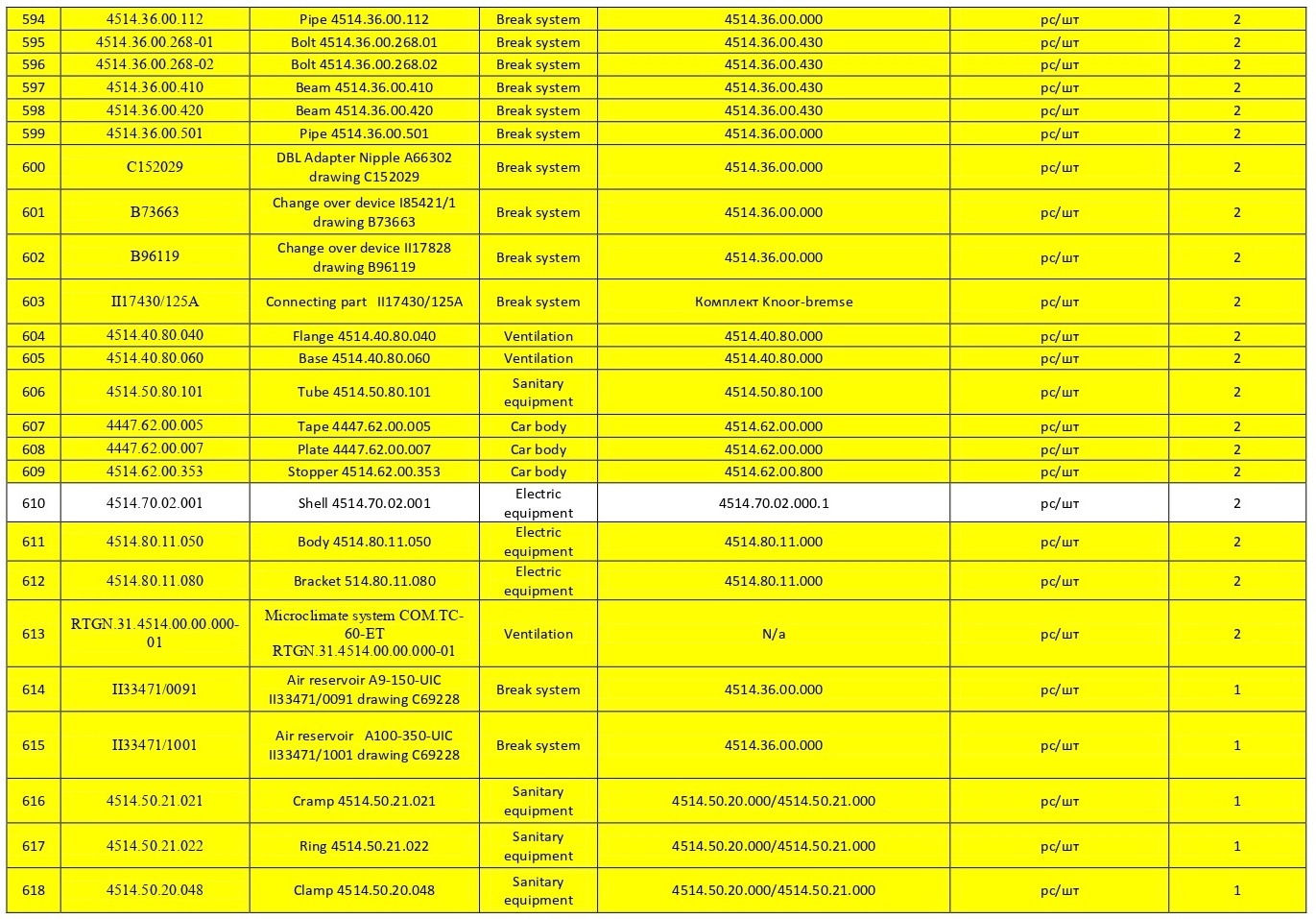 | 594 | 4514.36.00.112 | Pipe 4514.36.00.112 | Break system | 4514.36.00.000 | pc/шт | 2 |
|---|---|---|---|---|---|---|
| 595 | 4514.36.00.268-01 | Bolt 4514.36.00.268.01 | Break system | 4514.36.00.430 | pc/шт | 2 |
| 596 | 4514.36.00.268-02 | Bolt 4514.36.00.268.02 | Break system | 4514.36.00.430 | pc/шт | 2 |
| 597 | 4514.36.00.410 | Beam 4514.36.00.410 | Break system | 4514.36.00.430 | pc/шт | 2 |
| 598 | 4514.36.00.420 | Beam 4514.36.00.420 | Break system | 4514.36.00.430 | pc/шт | 2 |
| 599 | 4514.36.00.501 | Pipe 4514.36.00.501 | Break system | 4514.36.00.000 | pc/шт | 2 |
| 600 | C152029 | DBL Adapter Nipple A66302 drawing C152029 | Break system | 4514.36.00.000 | pc/шт | 2 |
| 601 | B73663 | Change over device I85421/1 drawing B73663 | Break system | 4514.36.00.000 | pc/шт | 2 |
| 602 | B96119 | Change over device II17828 drawing B96119 | Break system | 4514.36.00.000 | pc/шт | 2 |
| 603 | II17430/125A | Connecting part II17430/125A | Break system | Комплект Knoor-bremse | pc/шт | 2 |
| 604 | 4514.40.80.040 | Flange 4514.40.80.040 | Ventilation | 4514.40.80.000 | pc/шт | 2 |
| 605 | 4514.40.80.060 | Base 4514.40.80.060 | Ventilation | 4514.40.80.000 | pc/шт | 2 |
| 606 | 4514.50.80.101 | Tube 4514.50.80.101 | Sanitary equipment | 4514.50.80.100 | pc/шт | 2 |
| 607 | 4447.62.00.005 | Tape 4447.62.00.005 | Car body | 4514.62.00.000 | pc/шт | 2 |
| 608 | 4447.62.00.007 | Plate 4447.62.00.007 | Car body | 4514.62.00.000 | pc/шт | 2 |
| 609 | 4514.62.00.353 | Stopper 4514.62.00.353 | Car body | 4514.62.00.800 | pc/шт | 2 |
| 610 | 4514.70.02.001 | Shell 4514.70.02.001 | Electric equipment | 4514.70.02.000.1 | pc/шт | 2 |
| 611 | 4514.80.11.050 | Body 4514.80.11.050 | Electric equipment | 4514.80.11.000 | pc/шт | 2 |
| 612 | 4514.80.11.080 | Bracket 514.80.11.080 | Electric equipment | 4514.80.11.000 | pc/шт | 2 |
| 613 | RTGN.31.4514.00.00.000-01 | Microclimate system COM.TC-60-ET RTGN.31.4514.00.00.000-01 | Ventilation | N/a | pc/шт | 2 |
| 614 | II33471/0091 | Air reservoir A9-150-UIC II33471/0091 drawing C69228 | Break system | 4514.36.00.000 | pc/шт | 1 |
| 615 | II33471/1001 | Air reservoir A100-350-UIC II33471/1001 drawing C69228 | Break system | 4514.36.00.000 | pc/шт | 1 |
| 616 | 4514.50.21.021 | Cramp 4514.50.21.021 | Sanitary equipment | 4514.50.20.000/4514.50.21.000 | pc/шт | 1 |
| 617 | 4514.50.21.022 | Ring 4514.50.21.022 | Sanitary equipment | 4514.50.20.000/4514.50.21.000 | pc/шт | 1 |
| 618 | 4514.50.20.048 | Clamp 4514.50.20.048 | Sanitary equipment | 4514.50.20.000/4514.50.21.000 | pc/шт | 1 |